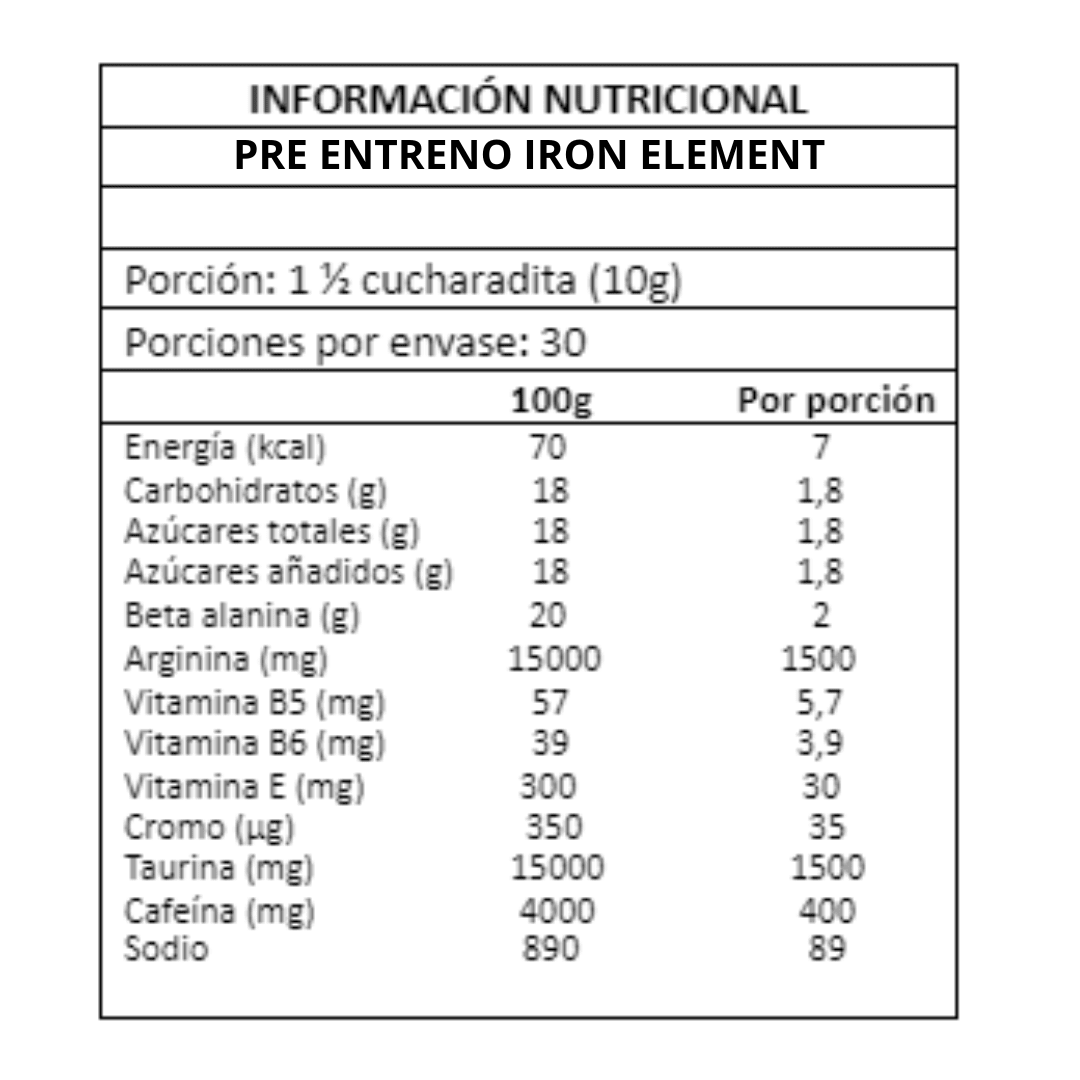 INFORMACIÓN NUTRICIONAL

PRE ENTRENO IRON ELEMENT

Porción: 1 ½ cucharadita (10g)

Porciones por envase: 30

| | 100g | Por porción |
|---|---|---|
| Energía (kcal) | 70 | 7 |
| Carbohidratos (g) | 18 | 1,8 |
| Azúcares totales (g) | 18 | 1,8 |
| Azúcares añadidos (g) | 18 | 1,8 |
| Beta alanina (g) | 20 | 2 |
| Arginina (mg) | 15000 | 1500 |
| Vitamina B5 (mg) | 57 | 5,7 |
| Vitamina B6 (mg) | 39 | 3,9 |
| Vitamina E (mg) | 300 | 30 |
| Cromo (µg) | 350 | 35 |
| Taurina (mg) | 15000 | 1500 |
| Cafeína (mg) | 4000 | 400 |
| Sodio | 890 | 89 |